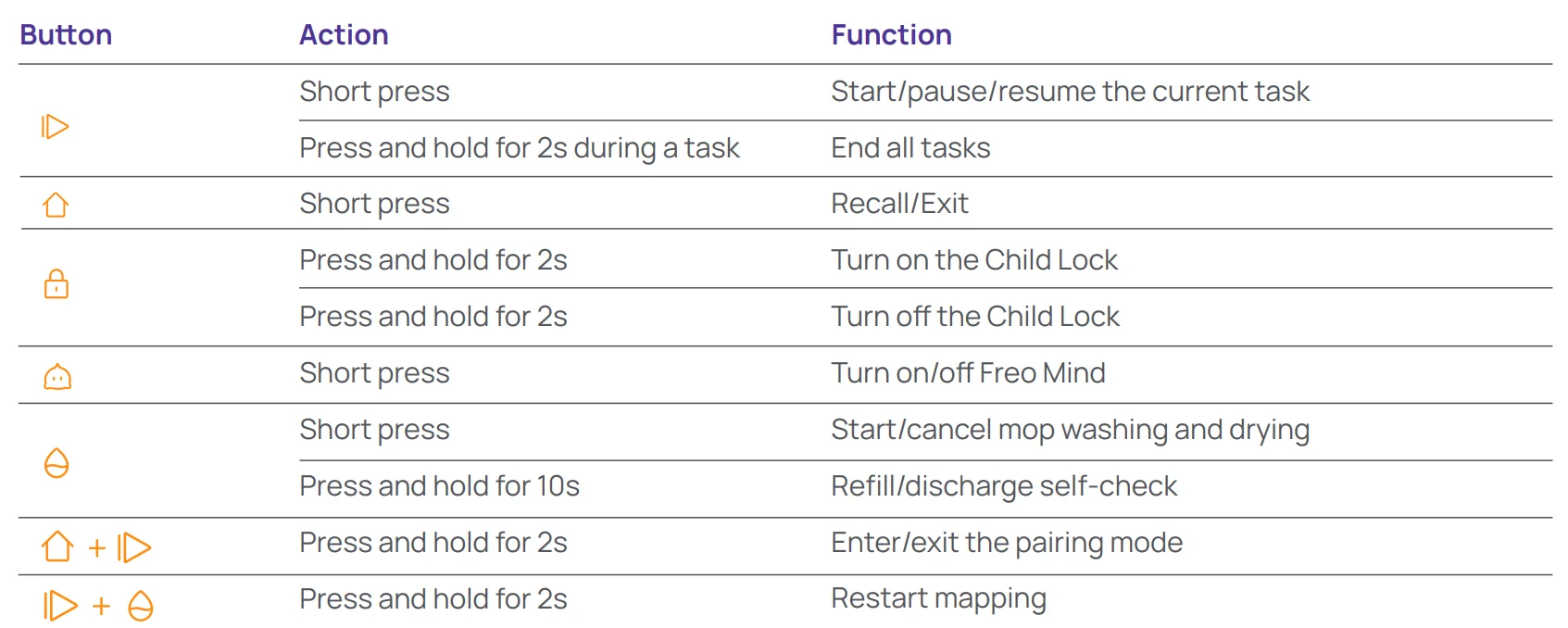 | Button | Action | Function |
|---|---|---|
|  | Short press | Start/pause/resume the current task |
|  | Press and hold for 2s during a task | End all tasks |
|  | Short press | Recall/Exit |
|  | Press and hold for 2s | Turn on the Child Lock |
|  | Press and hold for 2s | Turn off the Child Lock |
|  | Short press | Turn on/off Freo Mind |
|  | Short press | Start/cancel mop washing and drying |
|  | Press and hold for 10s | Refill/discharge self-check |
| + | Press and hold for 2s | Enter/exit the pairing mode |
| + | Press and hold for 2s | Restart mapping |